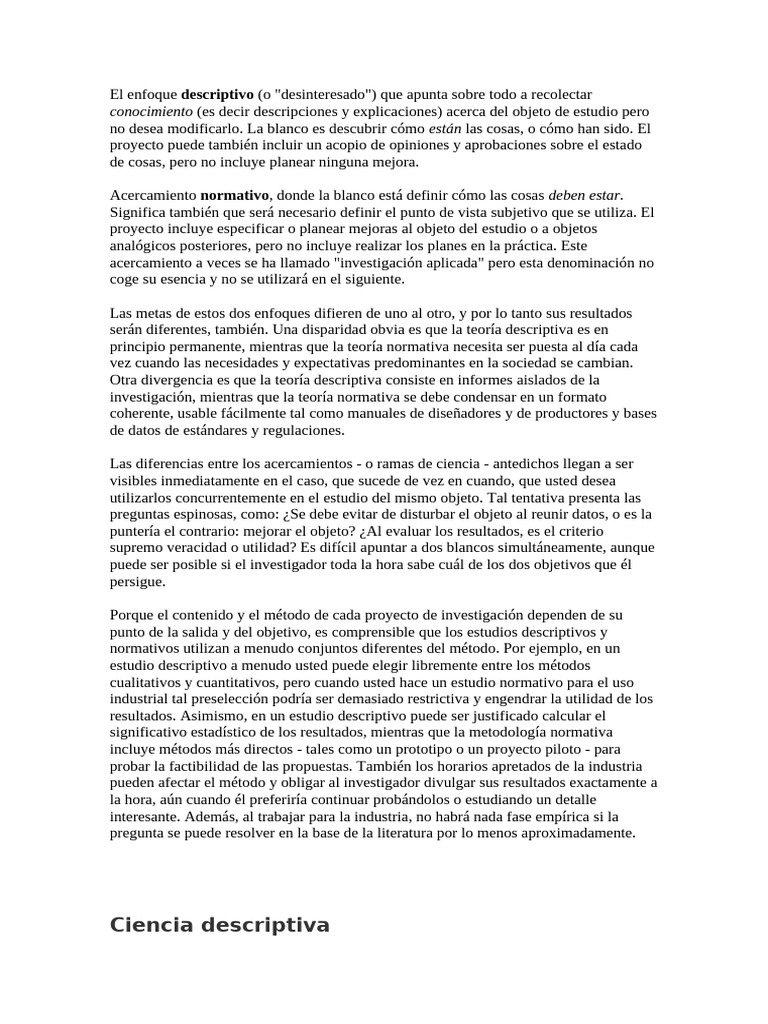 El enfoque descriptivo (o "desinteresado") que apunta sobre todo a recolectar conocimiento (es decir descripciones y explicaciones) acerca del objeto de estudio pero no desea modificarlo. La blanco es descubrir cómo están las cosas, o cómo han sido. El proyecto puede también incluir un acopio de opiniones y aprobaciones sobre el estado de cosas, pero no incluye planear ninguna mejora.

Acercamiento normativo, donde la blanco está definir cómo las cosas deben estar. Significa también que será necesario definir el punto de vista subjetivo que se utiliza. El proyecto incluye especificar o planear mejoras al objeto del estudio o a objetos analógicos posteriores, pero no incluye realizar los planes en la práctica. Este acercamiento a veces se ha llamado "investigación aplicada" pero esta denominación no coge su esencia y no se utilizará en el siguiente.

Las metas de estos dos enfoques difieren de uno al otro, y por lo tanto sus resultados serán diferentes, también. Una disparidad obvia es que la teoría descriptiva es en principio permanente, mientras que la teoría normativa necesita ser puesta al día cada vez cuando las necesidades y expectativas predominantes en la sociedad se cambian. Otra divergencia es que la teoría descriptiva consiste en informes aislados de la investigación, mientras que la teoría normativa se debe condensar en un formato coherente, usable fácilmente tal como manuales de diseñadores y de productores y bases de datos de estándares y regulaciones.

Las diferencias entre los acercamientos - o ramas de ciencia - antedichos llegan a ser visibles inmediatamente en el caso, que sucede de vez en cuando, que usted desea utilizarlos concurrentemente en el estudio del mismo objeto. Tal tentativa presenta las preguntas espinosas, como: ¿Se debe evitar de disturbar el objeto al reunir datos, o es la puntería el contrario: mejorar el objeto? ¿Al evaluar los resultados, es el criterio supremo veracidad o utilidad? Es difícil apuntar a dos blancos simultáneamente, aunque puede ser posible si el investigador toda la hora sabe cuál de los dos objetivos que él persigue.

Porque el contenido y el método de cada proyecto de investigación dependen de su punto de la salida y del objetivo, es comprensible que los estudios descriptivos y normativos utilizan a menudo conjuntos diferentes del método. Por ejemplo, en un estudio descriptivo a menudo usted puede elegir libremente entre los métodos cualitativos y cuantitativos, pero cuando usted hace un estudio normativo para el uso industrial tal preselección podría ser demasiado restrictiva y engendrar la utilidad de los resultados. Asimismo, en un estudio descriptivo puede ser justificado calcular el significativo estadístico de los resultados, mientras que la metodología normativa incluye métodos más directos - tales como un prototipo o un proyecto piloto - para probar la factibilidad de las propuestas. También los horarios apretados de la industria pueden afectar el método y obligar al investigador divulgar sus resultados exactamente a la hora, aún cuando él preferiría continuar probándolos o estudiando un detalle interesante. Además, al trabajar para la industria, no habrá nada fase empírica si la pregunta se puede resolver en la base de la literatura por lo menos aproximadamente.

Ciencia descriptiva